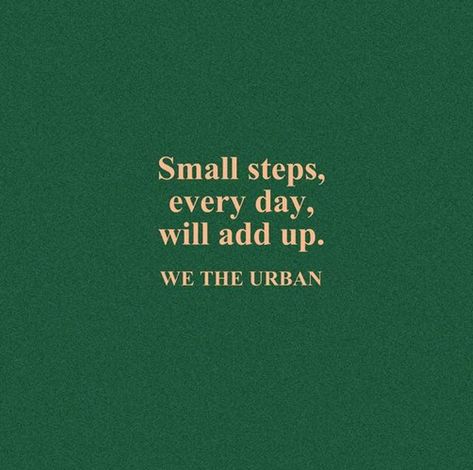 Small steps,
every day,
will add up.

WE THE URBAN